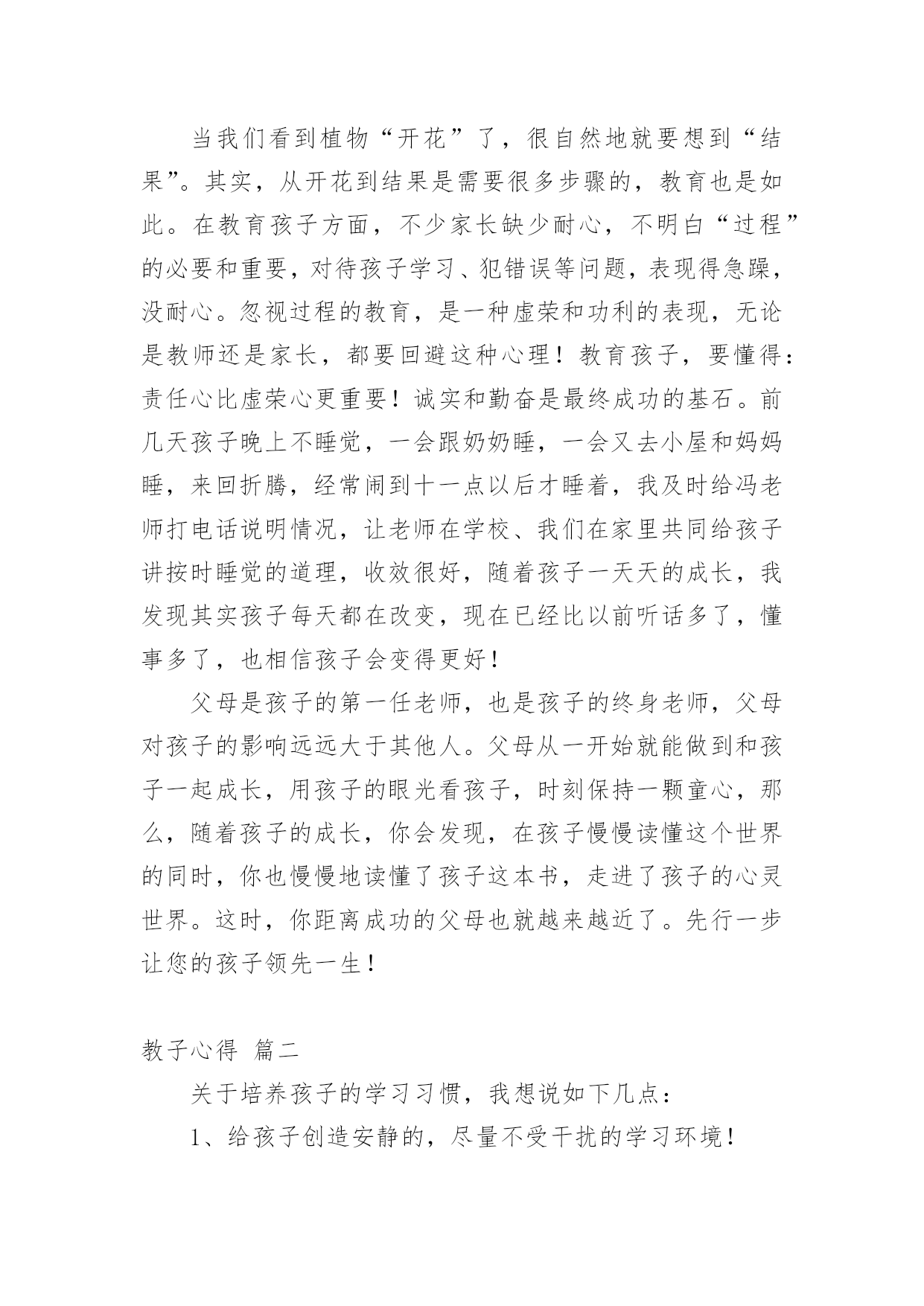 当我们看到植物“开花”了，很自然地就要想到“结果”。其实，从开花到结果是需要很多步骤的，教育也是如此。在教育孩子方面，不少家长缺少耐心，不明白“过程”的必要和重要，对待孩子学习、犯错误等问题，表现得急躁，没耐心。忽视过程的教育，是一种虚荣和功利的表现，无论是教师还是家长，都要回避这种心理！教育孩子，要懂得：责任心比虚荣心更重要！诚实和勤奋是最终成功的基石。前几天孩子晚上不睡觉，一会跟奶奶睡，一会又去小屋和妈妈睡，来回折腾，经常闹到十一点以后才睡着，我及时给冯老师打电话说明情况，让老师在学校、我们在家里共同给孩子讲按时睡觉的道理，收效很好，随着孩子一天天的成长，我发现其实孩子每天都在改变，现在已经比以前听话多了，懂事多了，也相信孩子会变得更好！

父母是孩子的第一任老师，也是孩子的终身老师，父母对孩子的影响远远大于其他人。父母从一开始就能做到和孩子一起成长，用孩子的眼光看孩子，时刻保持一颗童心，那么，随着孩子的成长，你会发现，在孩子慢慢读懂这个世界的同时，你也慢慢地读懂了孩子这本书，走进了孩子的心灵世界。这时，你距离成功的父母也就越来越近了。先行一步让您的孩子领先一生！

教子心得 篇二

关于培养孩子的学习习惯，我想说如下几点：

1、给孩子创造安静的，尽量不受干扰的学习环境！